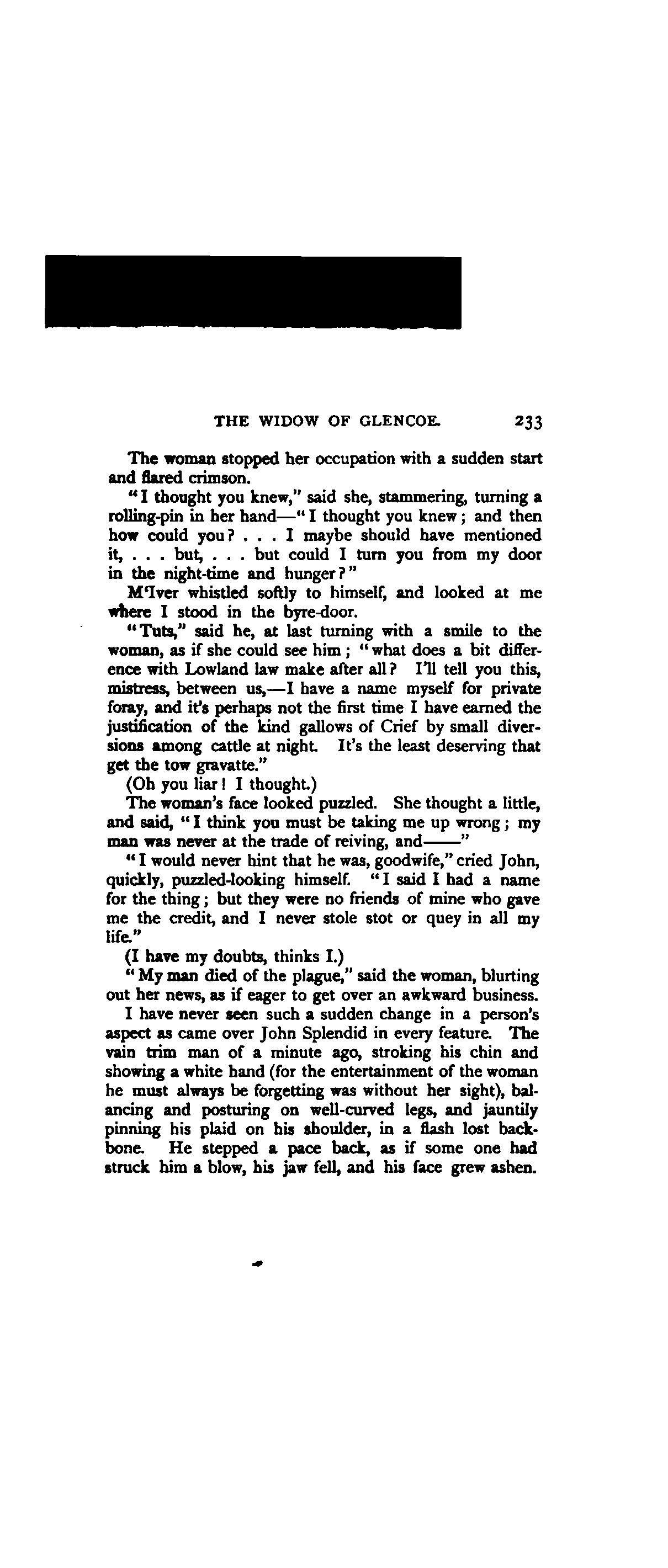 THE WIDOW OF GLENCOE. 233

The woman stopped her occupation with a sudden start and flared crimson.

"I thought you knew," said she, stammering, turning a rolling-pin in her hand—"I thought you knew; and then how could you? . . . I maybe should have mentioned it, . . . but, . . . but could I turn you from my door in the night-time and hunger?"

M'Iver whistled softly to himself, and looked at me where I stood in the byre-door.

"Tuts," said he, at last turning with a smile to the woman, as if she could see him; "what does a bit difference with Lowland law make after all? I'll tell you this, mistress, between us,—I have a name myself for private foray, and it's perhaps not the first time I have earned the justification of the kind gallows of Crief by small diversions among cattle at night. It's the least deserving that get the tow gravatte."

(Oh you liar! I thought.)

The woman's face looked puzzled. She thought a little, and said, "I think you must be taking me up wrong; my man was never at the trade of reiving, and——"

"I would never hint that he was, goodwife," cried John, quickly, puzzled-looking himself. "I said I had a name for the thing; but they were no friends of mine who gave me the credit, and I never stole stot or quey in all my life."

(I have my doubts, thinks I.)

"My man died of the plague," said the woman, blurting out her news, as if eager to get over an awkward business.

I have never seen such a sudden change in a person's aspect as came over John Splendid in every feature. The vain trim man of a minute ago, stroking his chin and showing a white hand (for the entertainment of the woman he must always be forgetting was without her sight), balancing and posturing on well-curved legs, and jauntily pinning his plaid on his shoulder, in a flash lost backbone. He stepped a pace back, as if some one had struck him a blow, his jaw fell, and his face grew ashen.